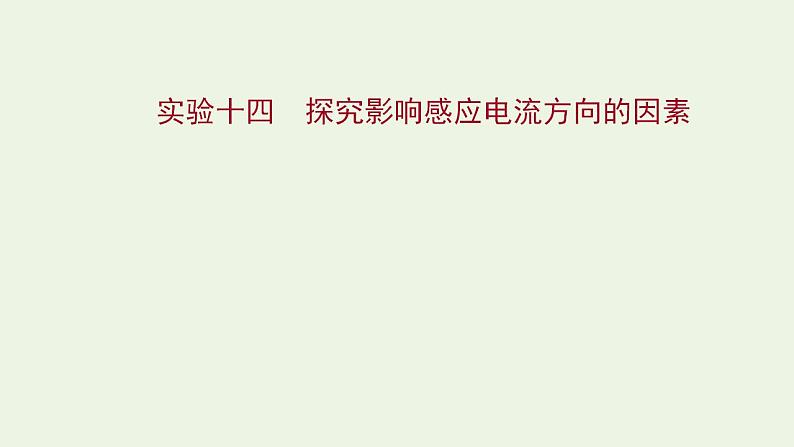 实验十四　探究影响感应电流方向的因素